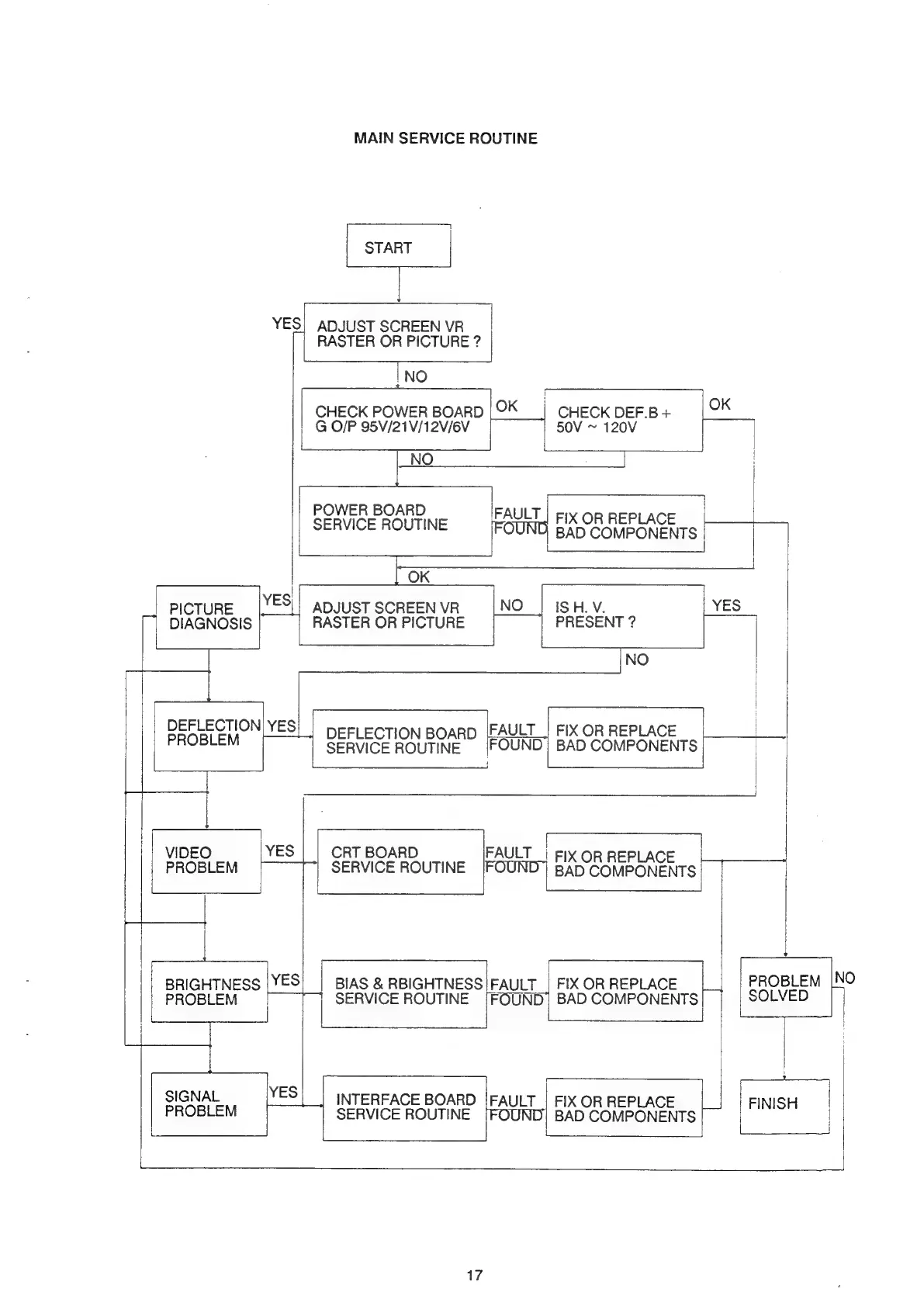 MAIN SERVICE ROUTINE

START

YES

ADJUST SCREEN VR
RASTER OR PICTURE ?

NO

CHECK POWER BOARD
G O/P 95V/21V/12V/6V

OK

CHECK DEF.B +
50V ~ 120V

OK

NO

POWER BOARD
SERVICE ROUTINE

FAULT
FOUND

FIX OR REPLACE
BAD COMPONENTS

OK

PICTURE
DIAGNOSIS

YES

ADJUST SCREEN VR
RASTER OR PICTURE

NO

IS H. V.
PRESENT ?

YES

NO

DEFLECTION
PROBLEM

YES

DEFLECTION BOARD
SERVICE ROUTINE

FAULT
FOUND

FIX OR REPLACE
BAD COMPONENTS

VIDEO
PROBLEM

YES

CRT BOARD
SERVICE ROUTINE

FAULT
FOUND

FIX OR REPLACE
BAD COMPONENTS

BRIGHTNESS
PROBLEM

YES

BIAS & RBIGHTNESS
SERVICE ROUTINE

FAULT
FOUND

FIX OR REPLACE
BAD COMPONENTS

PROBLEM
SOLVED

NO

SIGNAL
PROBLEM

YES

INTERFACE BOARD
SERVICE ROUTINE

FAULT
FOUND

FIX OR REPLACE
BAD COMPONENTS

FINISH

17